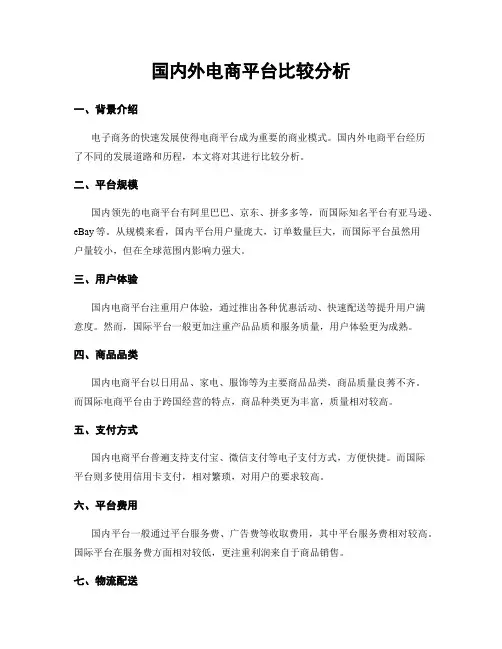 国内外电商平台比较分析

一、背景介绍

电子商务的快速发展使得电商平台成为重要的商业模式。国内外电商平台经历了不同的发展道路和历程，本文将对其进行比较分析。

二、平台规模

国内领先的电商平台有阿里巴巴、京东、拼多多等，而国际知名平台有亚马逊、eBay等。从规模来看，国内平台用户量庞大，订单数量巨大，而国际平台虽然用户量较小，但在全球范围内影响力强大。

三、用户体验

国内电商平台注重用户体验，通过推出各种优惠活动、快速配送等提升用户满意度。然而，国际平台一般更加注重产品品质和服务质量，用户体验更为成熟。

四、商品品类

国内电商平台以日用品、家电、服饰等为主要商品品类，商品质量良莠不齐。而国际电商平台由于跨国经营的特点，商品种类更为丰富，质量相对较高。

五、支付方式

国内电商平台普遍支持支付宝、微信支付等电子支付方式，方便快捷。而国际平台则多使用信用卡支付，相对繁琐，对用户的要求较高。

六、平台费用

国内平台一般通过平台服务费、广告费等收取费用，其中平台服务费相对较高。国际平台在服务费方面相对较低，更注重利润来自于商品销售。

七、物流配送